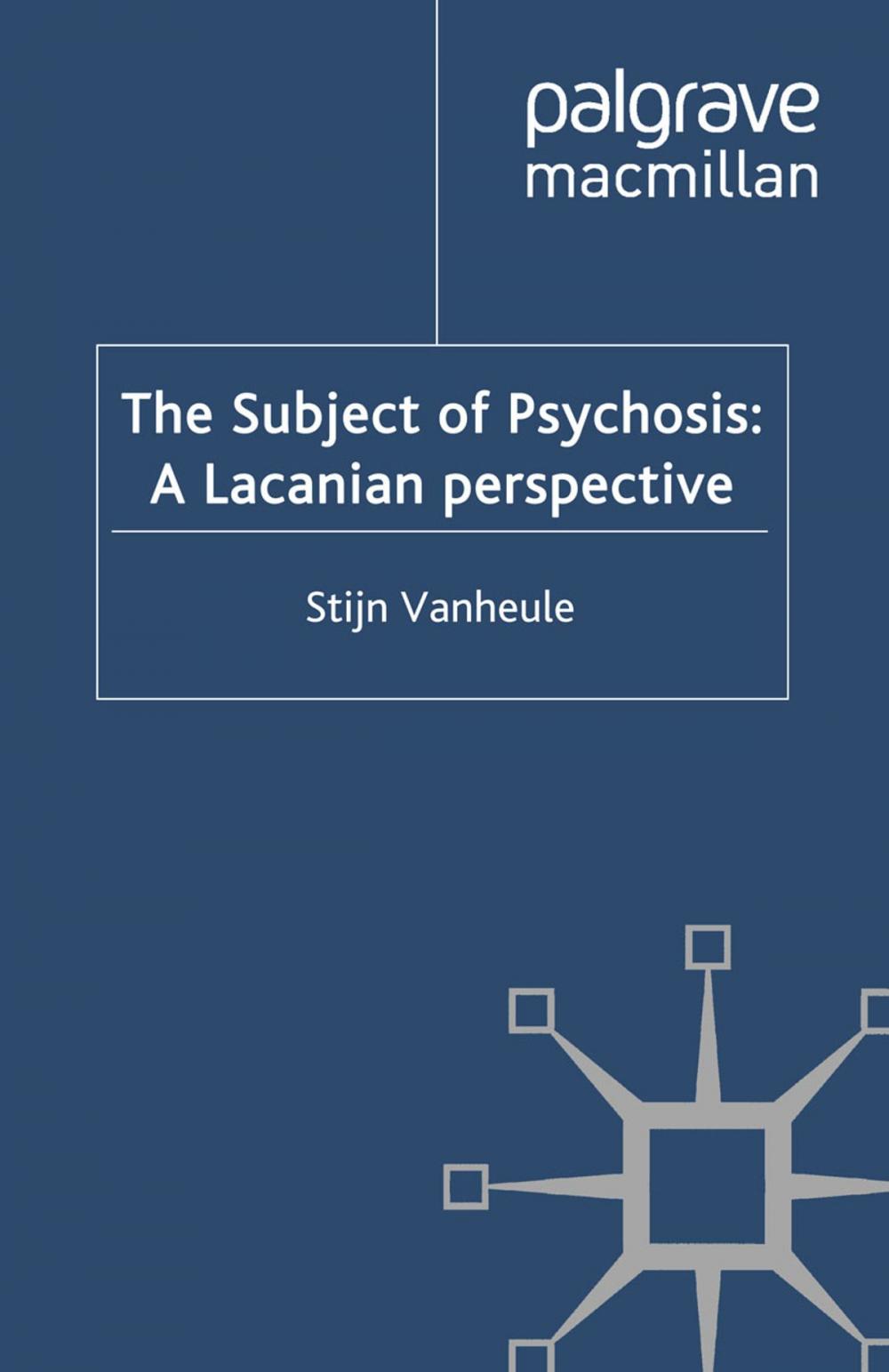 palgrave
macmillan

The Subject of Psychosis:
A Lacanian perspective

Stijn Vanheule